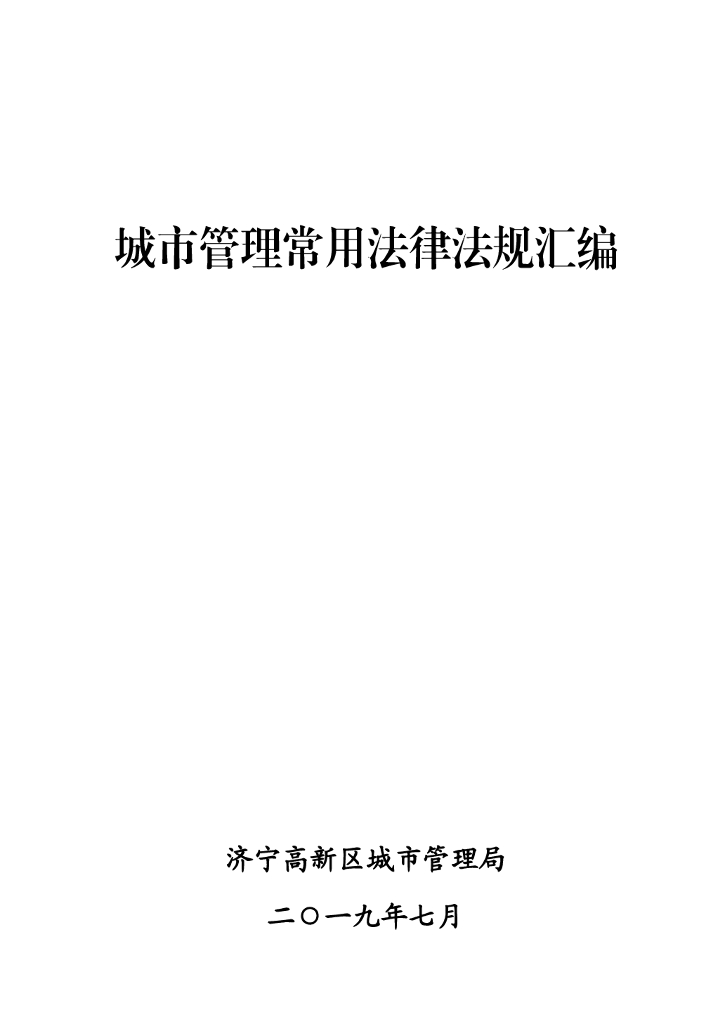 城市管理常用法律法规汇编

济宁高新区城市管理局

二〇一九年七月